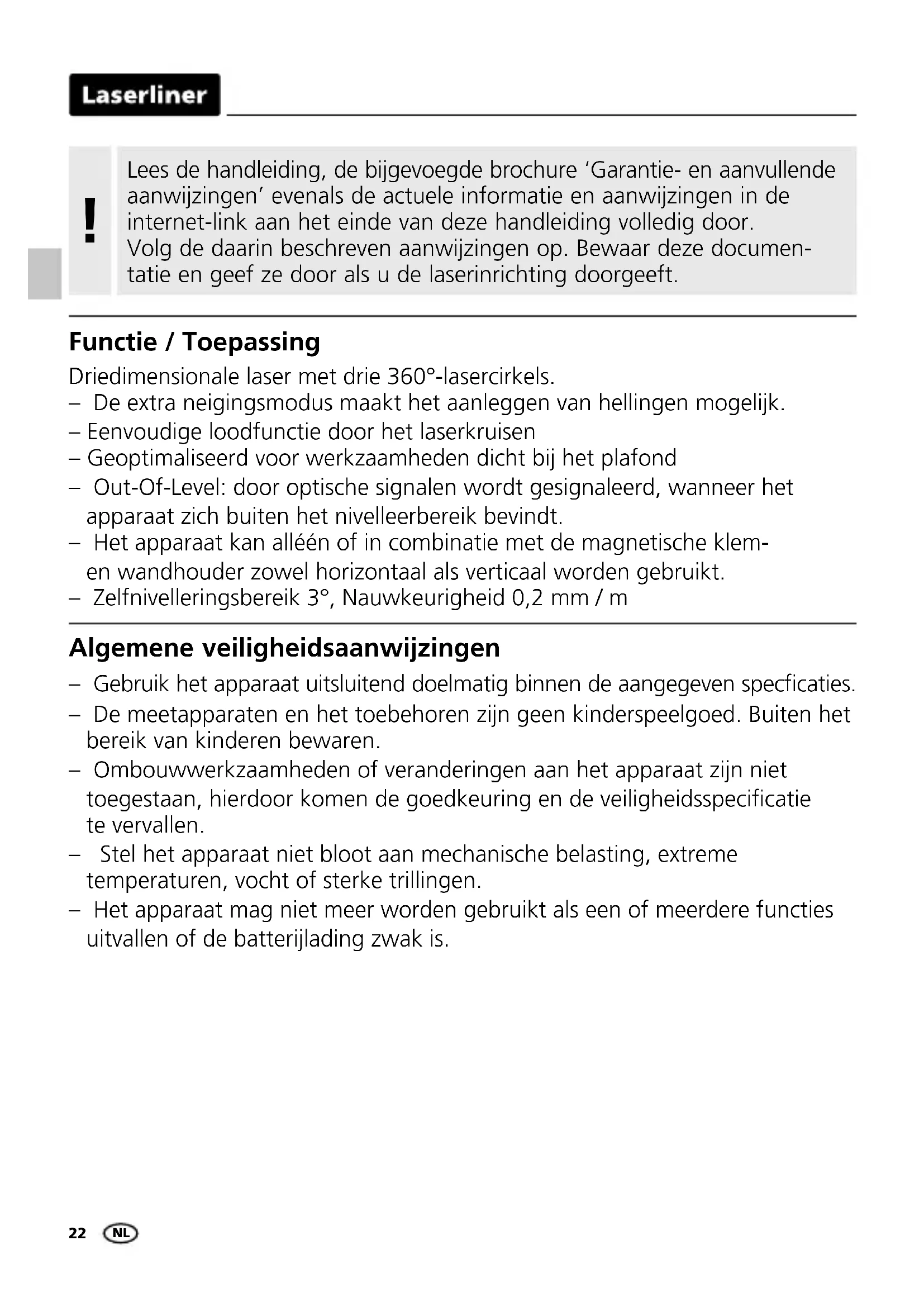 Laserliner

!

Lees de handleiding, de bijgevoegde brochure 'Garantie- en aanvullende aanwijzingen' evenals de actuele informatie en aanwijzingen in de internet-link aan het einde van deze handleiding volledig door.
Volg de daarin beschreven aanwijzingen op. Bewaar deze documentatie en geef ze door als u de laserinrichting doorgeeft.

Functie / Toepassing

Driedimensionale laser met drie 360°-lasercirkels.
– De extra neigingsmodus maakt het aanleggen van hellingen mogelijk.
– Eenvoudige loodfunctie door het laserkruisen
– Geoptimaliseerd voor werkzaamheden dicht bij het plafond
– Out-Of-Level: door optische signalen wordt gesignaleerd, wanneer het apparaat zich buiten het nivelleerbereik bevindt.
– Het apparaat kan alléén of in combinatie met de magnetische klem- en wandhouder zowel horizontaal als verticaal worden gebruikt.
– Zelfnivelleringsbereik 3°, Nauwkeurigheid 0,2 mm / m

Algemene veiligheidsaanwijzingen

– Gebruik het apparaat uitsluitend doelmatig binnen de aangegeven specficaties.
– De meetapparaten en het toebehoren zijn geen kinderspeelgoed. Buiten het bereik van kinderen bewaren.
– Ombouwwerkzaamheden of veranderingen aan het apparaat zijn niet toegestaan, hierdoor komen de goedkeuring en de veiligheidsspecificatie te vervallen.
– Stel het apparaat niet bloot aan mechanische belasting, extreme temperaturen, vocht of sterke trillingen.
– Het apparaat mag niet meer worden gebruikt als een of meerdere functies uitvallen of de batterijlading zwak is.

22 NL